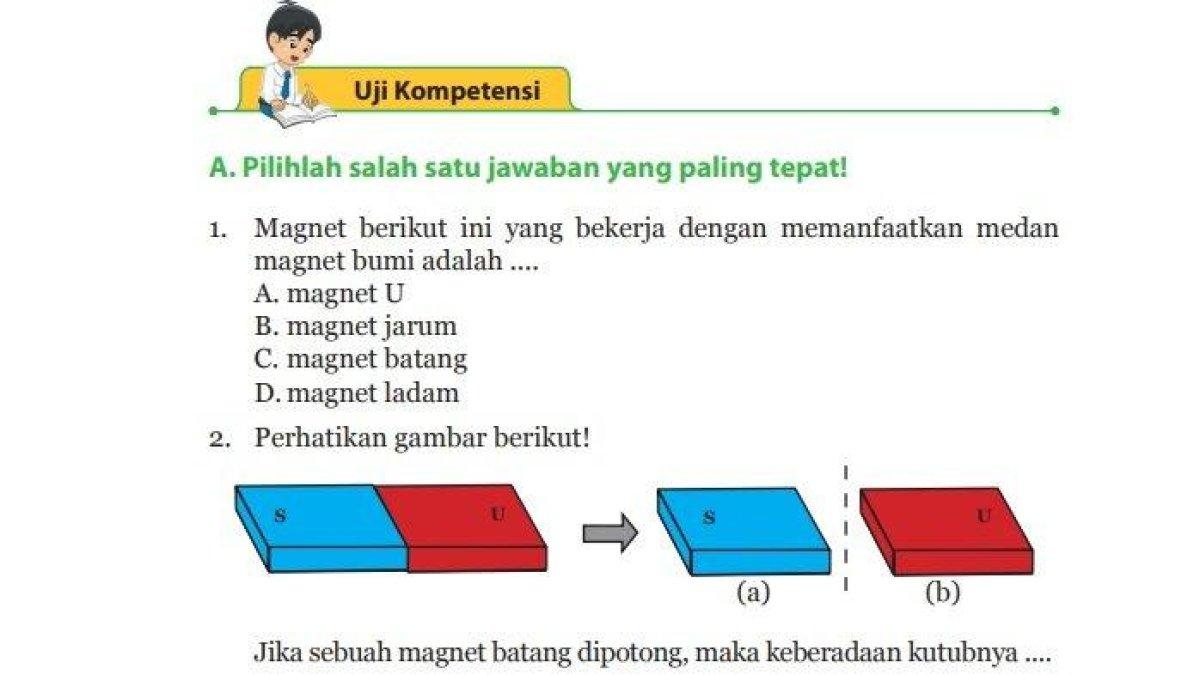 Uji Kompetensi

A. Pilihlah salah satu jawaban yang paling tepat!

1. Magnet berikut ini yang bekerja dengan memanfaatkan medan magnet bumi adalah ....
A. magnet U
B. magnet jarum
C. magnet batang
D. magnet ladam

2. Perhatikan gambar berikut!

S U S U
(a) (b)

Jika sebuah magnet batang dipotong, maka keberadaan kutubnya ....